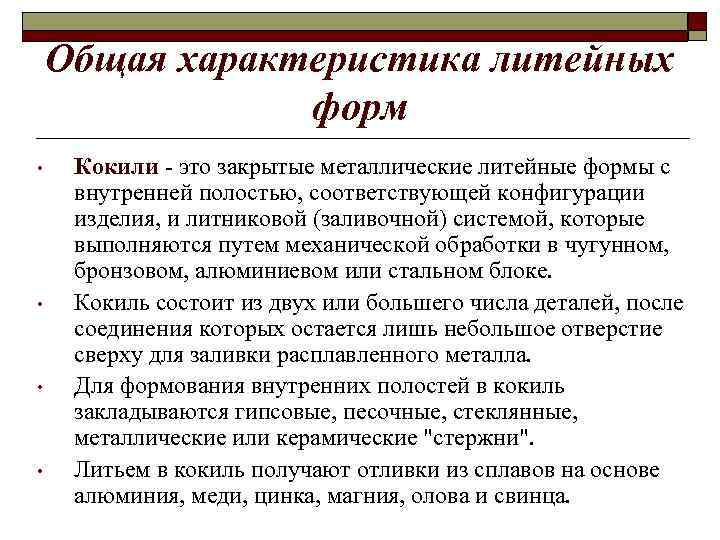 Общая характеристика литейных форм

• Кокили - это закрытые металлические литейные формы с внутренней полостью, соответствующей конфигурации изделия, и литниковой (заливочной) системой, которые выполняются путем механической обработки в чугунном, бронзовом, алюминиевом или стальном блоке.

• Кокиль состоит из двух или большего числа деталей, после соединения которых остается лишь небольшое отверстие сверху для заливки расплавленного металла.

• Для формования внутренних полостей в кокиль закладываются гипсовые, песочные, стеклянные, металлические или керамические "стержни".

• Литьем в кокиль получают отливки из сплавов на основе алюминия, меди, цинка, магния, олова и свинца.